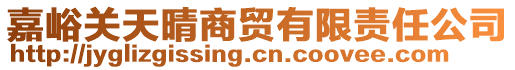 嘉峪关天晴商贸有限责任公司
http://jyglizgissing.cn.coovee.com